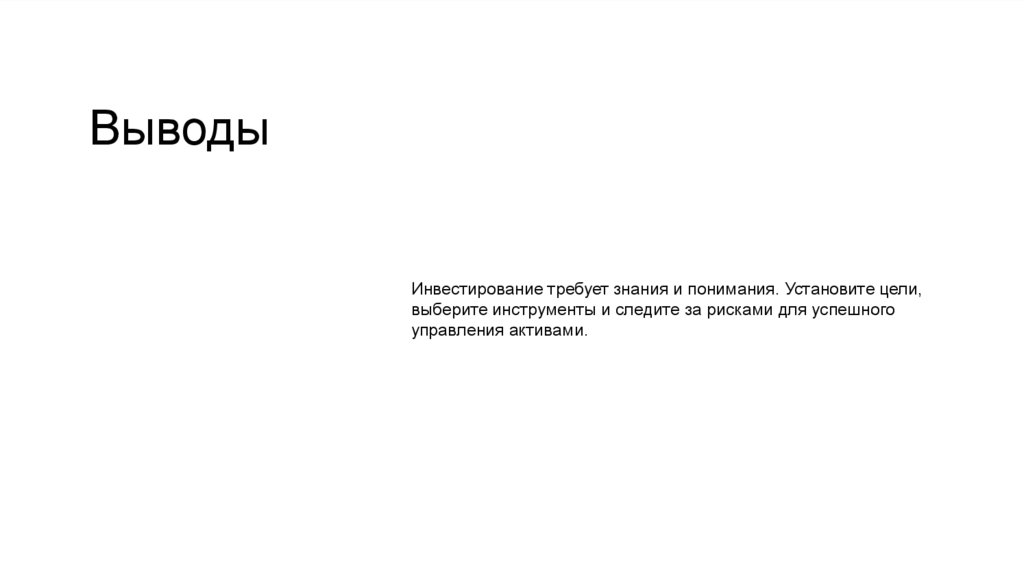 Выводы

Инвестирование требует знания и понимания. Установите цели, выберите инструменты и следите за рисками для успешного управления активами.